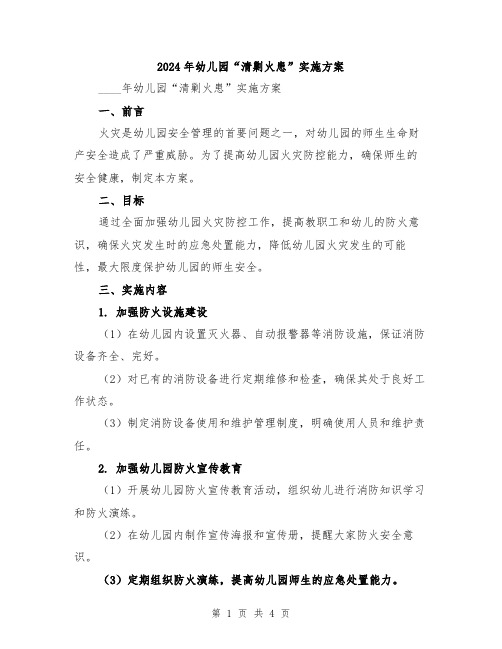 2024年幼儿园“清剿火患”实施方案

____年幼儿园“清剿火患”实施方案

一、前言

火灾是幼儿园安全管理的首要问题之一，对幼儿园的师生生命财产安全造成了严重威胁。为了提高幼儿园火灾防控能力，确保师生的安全健康，制定本方案。

二、目标

通过全面加强幼儿园火灾防控工作，提高教职工和幼儿的防火意识，确保火灾发生时的应急处置能力，降低幼儿园火灾发生的可能性，最大限度保护幼儿园的师生安全。

三、实施内容

1. 加强防火设施建设

（1）在幼儿园内设置灭火器、自动报警器等消防设施，保证消防设备齐全、完好。

（2）对已有的消防设备进行定期维修和检查，确保其处于良好工作状态。

（3）制定消防设备使用和维护管理制度，明确使用人员和维护责任。

2. 加强幼儿园防火宣传教育

（1）开展幼儿园防火宣传教育活动，组织幼儿进行消防知识学习和防火演练。

（2）在幼儿园内制作宣传海报和宣传册，提醒大家防火安全意识。

（3）定期组织防火演练，提高幼儿园师生的应急处置能力。

第 1 页 共 4 页